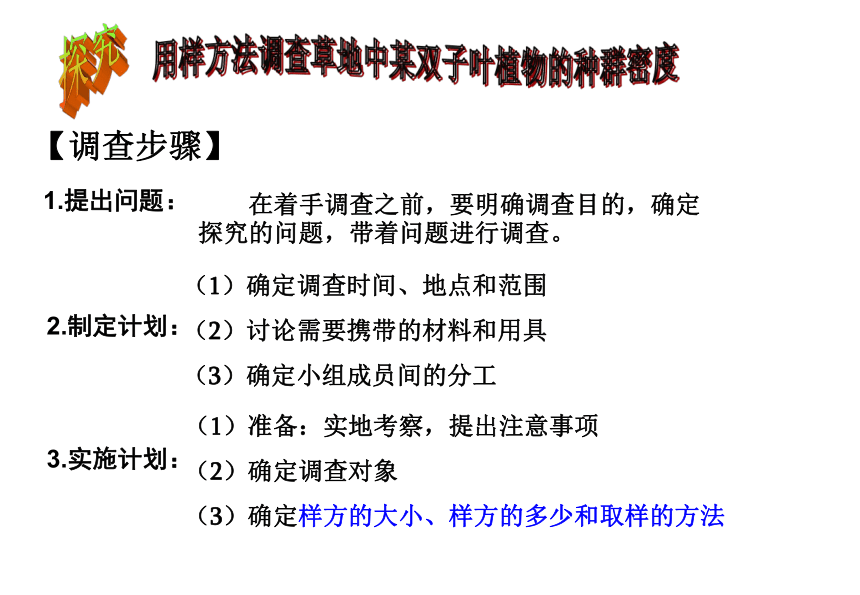 探究 用样方法调查草地中某双子叶植物的种群密度

【调查步骤】

1.提出问题： 在着手调查之前，要明确调查目的，确定探究的问题，带着问题进行调查。

2.制定计划：
（1）确定调查时间、地点和范围
（2）讨论需要携带的材料和用具
（3）确定小组成员间的分工

3.实施计划：
（1）准备：实地考察，提出注意事项
（2）确定调查对象
（3）确定样方的大小、样方的多少和取样的方法